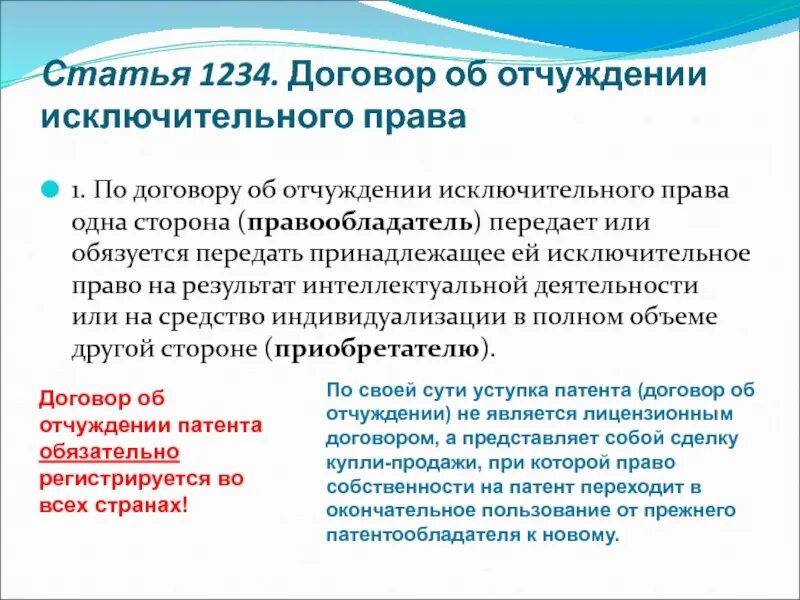 Статья 1234. Договор об отчуждении исключительного права

• 1. По договору об отчуждении исключительного права одна сторона (правообладатель) передает или обязуется передать принадлежащее ей исключительное право на результат интеллектуальной деятельности или на средство индивидуализации в полном объеме другой стороне (приобретателю).

Договор об отчуждении патента обязательно регистрируется во всех странах!

По своей сути уступка патента (договор об отчуждении) не является лицензионным договором, а представляет собой сделку купли-продажи, при которой право собственности на патент переходит в окончательное пользование от прежнего патентообладателя к новому.